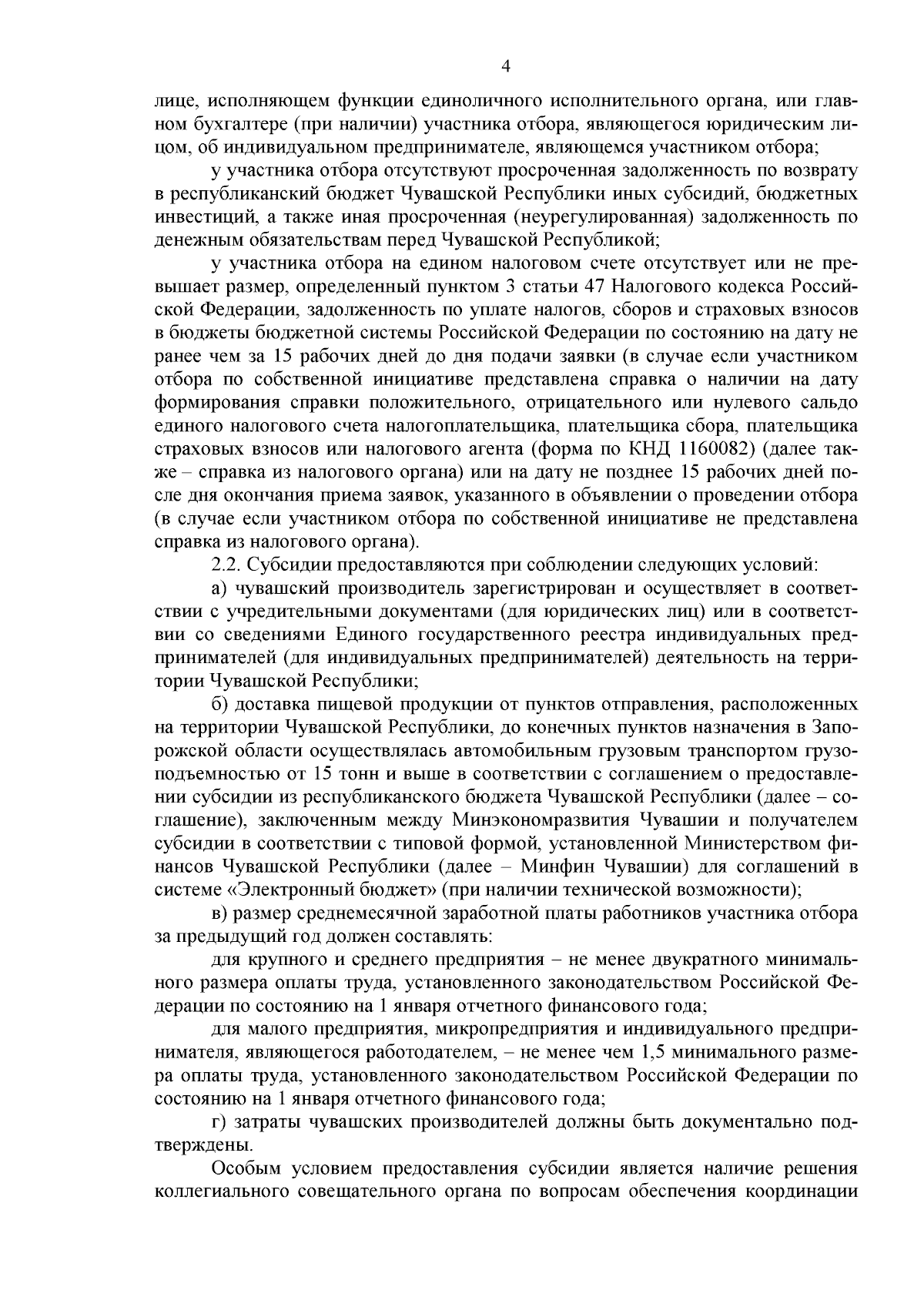 4

лице, исполняющем функции единоличного исполнительного органа, или главном бухгалтере (при наличии) участника отбора, являющегося юридическим лицом, об индивидуальном предпринимателе, являющемся участником отбора;

у участника отбора отсутствуют просроченная задолженность по возврату в республиканский бюджет Чувашской Республики иных субсидий, бюджетных инвестиций, а также иная просроченная (неурегулированная) задолженность по денежным обязательствам перед Чувашской Республикой;

у участника отбора на едином налоговом счете отсутствует или не превышает размер, определенный пунктом 3 статьи 47 Налогового кодекса Российской Федерации, задолженность по уплате налогов, сборов и страховых взносов в бюджеты бюджетной системы Российской Федерации по состоянию на дату не ранее чем за 15 рабочих дней до дня подачи заявки (в случае если участником отбора по собственной инициативе представлена справка о наличии на дату формирования справки положительного, отрицательного или нулевого сальдо единого налогового счета налогоплательщика, плательщика сбора, плательщика страховых взносов или налогового агента (форма по КНД 1160082) (далее также – справка из налогового органа) или на дату не позднее 15 рабочих дней после дня окончания приема заявок, указанного в объявлении о проведении отбора (в случае если участником отбора по собственной инициативе не представлена справка из налогового органа).

2.2. Субсидии предоставляются при соблюдении следующих условий:

а) чувашский производитель зарегистрирован и осуществляет в соответствии с учредительными документами (для юридических лиц) или в соответствии со сведениями Единого государственного реестра индивидуальных предпринимателей (для индивидуальных предпринимателей) деятельность на территории Чувашской Республики;

б) доставка пищевой продукции от пунктов отправления, расположенных на территории Чувашской Республики, до конечных пунктов назначения в Запорожской области осуществлялась автомобильным грузовым транспортом грузоподъемностью от 15 тонн и выше в соответствии с соглашением о предоставлении субсидии из республиканского бюджета Чувашской Республики (далее – соглашение), заключенным между Минэкономразвития Чувашии и получателем субсидии в соответствии с типовой формой, установленной Министерством финансов Чувашской Республики (далее – Минфин Чувашии) для соглашений в системе «Электронный бюджет» (при наличии технической возможности);

в) размер среднемесячной заработной платы работников участника отбора за предыдущий год должен составлять:

для крупного и среднего предприятия – не менее двукратного минимального размера оплаты труда, установленного законодательством Российской Федерации по состоянию на 1 января отчетного финансового года;

для малого предприятия, микропредприятия и индивидуального предпринимателя, являющегося работодателем, – не менее чем 1,5 минимального размера оплаты труда, установленного законодательством Российской Федерации по состоянию на 1 января отчетного финансового года;

г) затраты чувашских производителей должны быть документально подтверждены.

Особым условием предоставления субсидии является наличие решения коллегиального совещательного органа по вопросам обеспечения координации